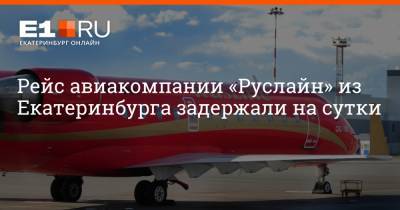 E1.RU
ЕКАТЕРИНБУРГ ОНЛАЙН

Рейс авиакомпании «Руслайн» из Екатеринбурга задержали на сутки